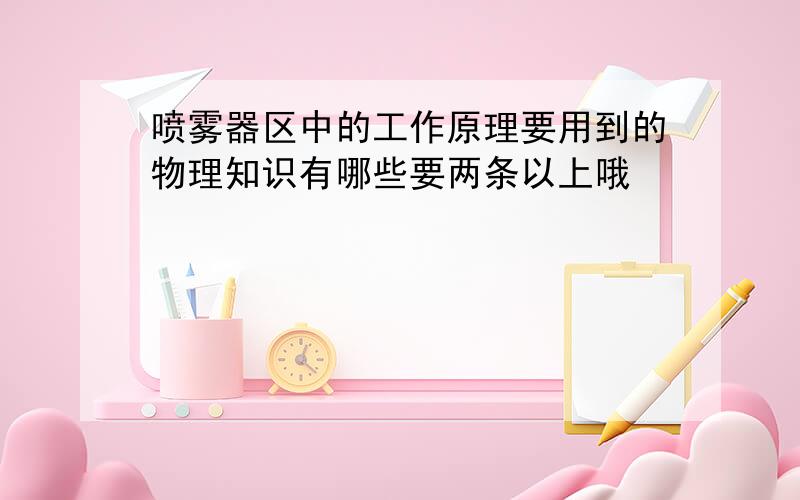 喷雾器区中的工作原理要用到的物理知识有哪些要两条以上哦